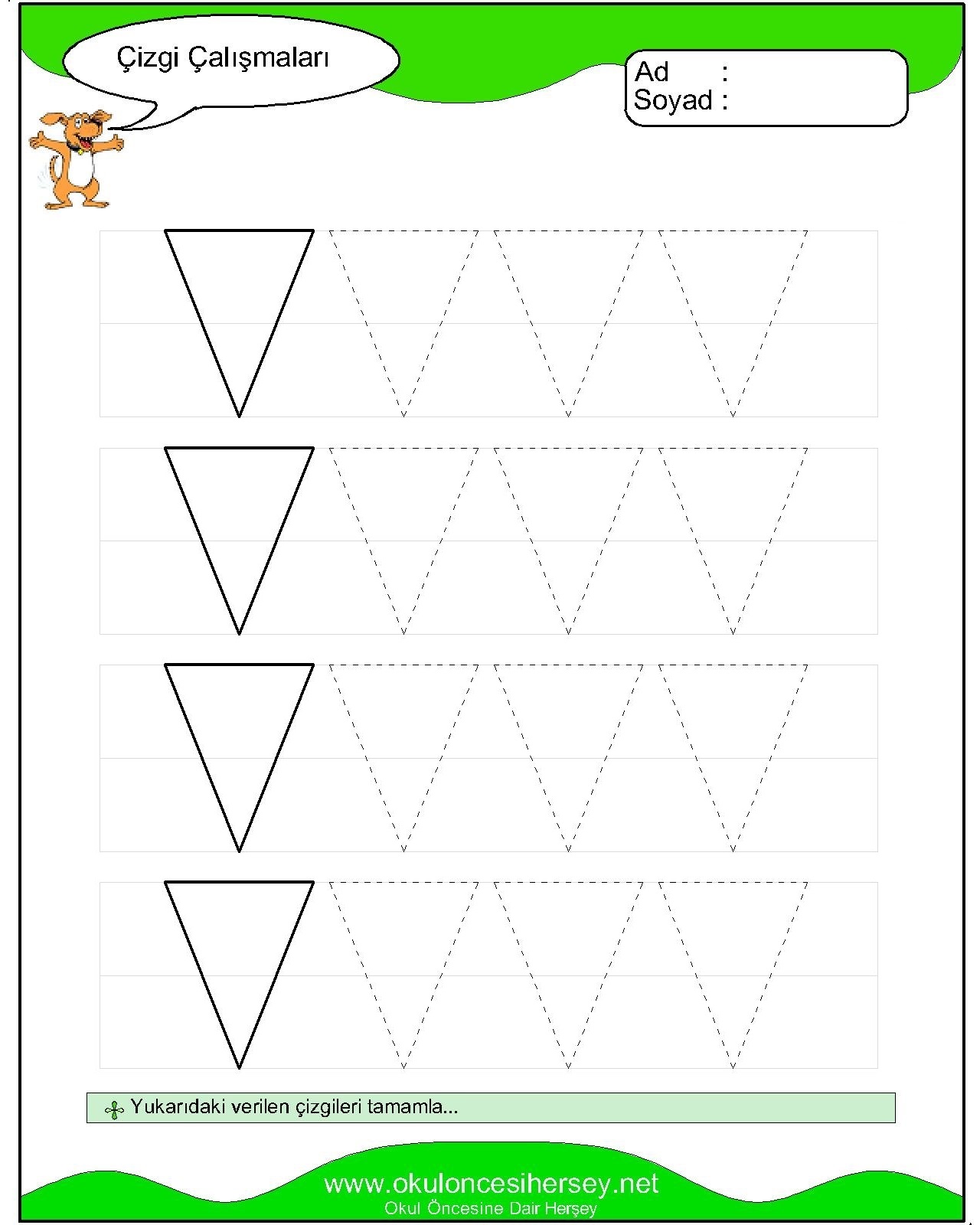 Çizgi Çalışmaları

Ad :
Soyad :

Yukarıdaki verilen çizgileri tamamla...

www.okuloncesihersey.net
Okul Öncesine Dair Herşey